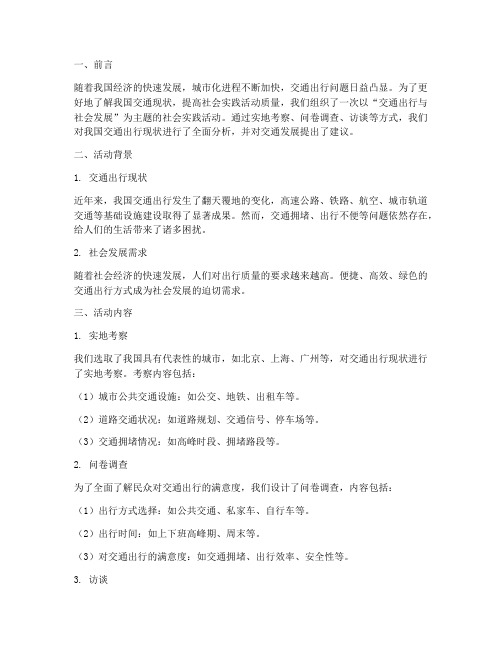 一、前言

随着我国经济的快速发展，城市化进程不断加快，交通出行问题日益凸显。为了更好地了解我国交通现状，提高社会实践活动质量，我们组织了一次以“交通出行与社会发展”为主题的社会实践活动。通过实地考察、问卷调查、访谈等方式，我们对我国交通出行现状进行了全面分析，并对交通发展提出了建议。

二、活动背景

1. 交通出行现状

近年来，我国交通出行发生了翻天覆地的变化，高速公路、铁路、航空、城市轨道交通等基础设施建设取得了显著成果。然而，交通拥堵、出行不便等问题依然存在，给人们的生活带来了诸多困扰。

2. 社会发展需求

随着社会经济的快速发展，人们对出行质量的要求越来越高。便捷、高效、绿色的交通出行方式成为社会发展的迫切需求。

三、活动内容

1. 实地考察

我们选取了我国具有代表性的城市，如北京、上海、广州等，对交通出行现状进行了实地考察。考察内容包括：

（1）城市公共交通设施：如公交、地铁、出租车等。

（2）道路交通状况：如道路规划、交通信号、停车场等。

（3）交通拥堵情况：如高峰时段、拥堵路段等。

2. 问卷调查

为了全面了解民众对交通出行的满意度，我们设计了问卷调查，内容包括：

（1）出行方式选择：如公共交通、私家车、自行车等。

（2）出行时间：如上下班高峰期、周末等。

（3）对交通出行的满意度：如交通拥堵、出行效率、安全性等。

3. 访谈